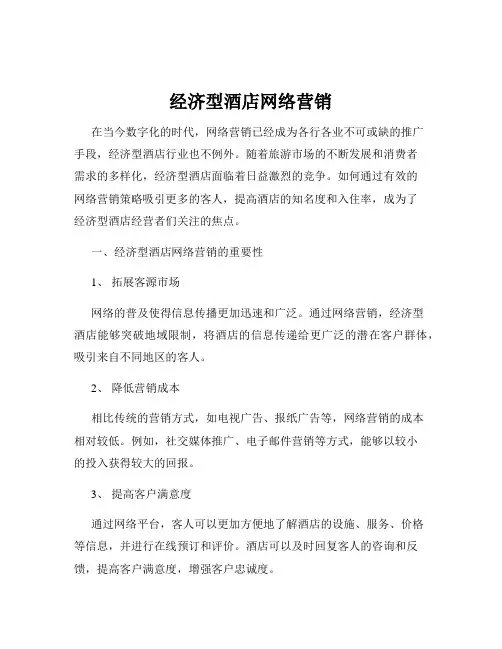 经济型酒店网络营销

在当今数字化的时代，网络营销已经成为各行各业不可或缺的推广手段，经济型酒店行业也不例外。随着旅游市场的不断发展和消费者需求的多样化，经济型酒店面临着日益激烈的竞争。如何通过有效的网络营销策略吸引更多的客人，提高酒店的知名度和入住率，成为了经济型酒店经营者们关注的焦点。

一、经济型酒店网络营销的重要性

1、 拓展客源市场

网络的普及使得信息传播更加迅速和广泛。通过网络营销，经济型酒店能够突破地域限制，将酒店的信息传递给更广泛的潜在客户群体，吸引来自不同地区的客人。

2、 降低营销成本

相比传统的营销方式，如电视广告、报纸广告等，网络营销的成本相对较低。例如，社交媒体推广、电子邮件营销等方式，能够以较小的投入获得较大的回报。

3、 提高客户满意度

通过网络平台，客人可以更加方便地了解酒店的设施、服务、价格等信息，并进行在线预订和评价。酒店可以及时回复客人的咨询和反馈，提高客户满意度，增强客户忠诚度。